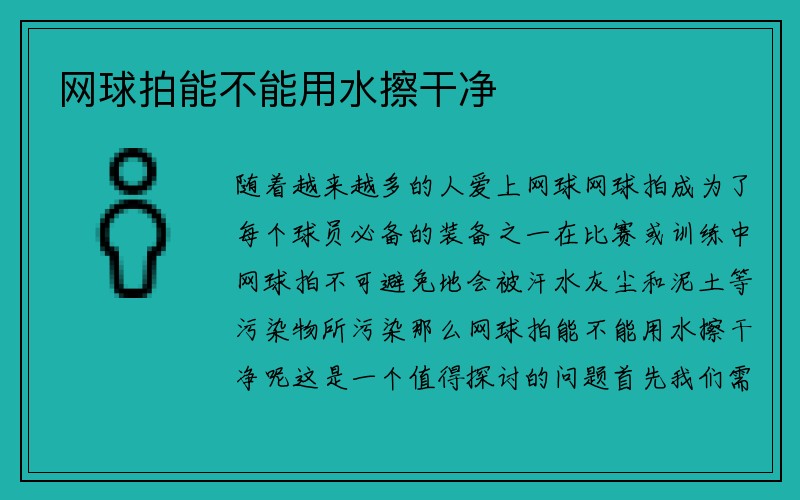 网球拍能不能用水擦干净

随着越来越多的人爱上网球网球拍成为了每个球员必备的装备之一在比赛或训练中网球拍不可避免地会被汗水灰尘和泥土等污染物所污染那么网球拍能不能用水擦干净呢这是一个值得探讨的问题首先我们需